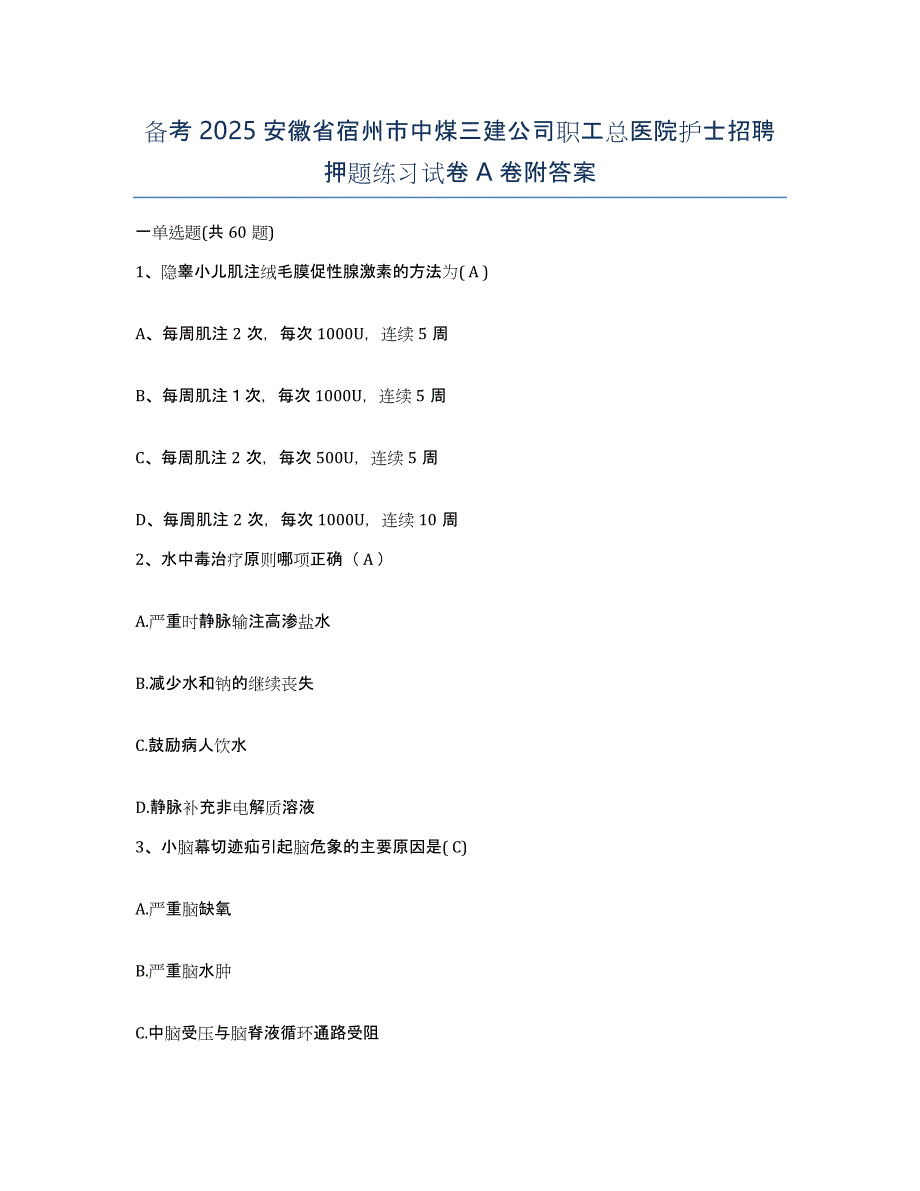 备考 2025 安徽省宿州市中煤三建公司职工总医院护士招聘押题练习试卷 A 卷附答案

一单选题(共 60 题)

1、隐睾小儿肌注绒毛膜促性腺激素的方法为( A )

A、每周肌注 2 次，每次 1000U，连续 5 周

B、每周肌注 1 次，每次 1000U，连续 5 周

C、每周肌注 2 次，每次 500U，连续 5 周

D、每周肌注 2 次，每次 1000U，连续 10 周

2、水中毒治疗原则哪项正确（ A ）

A.严重时静脉输注高渗盐水

B.减少水和钠的继续丧失

C.鼓励病人饮水

D.静脉补充非电解质溶液

3、小脑幕切迹疝引起脑危象的主要原因是( C)

A.严重脑缺氧

B.严重脑水肿

C.中脑受压与脑脊液循环通路受阻